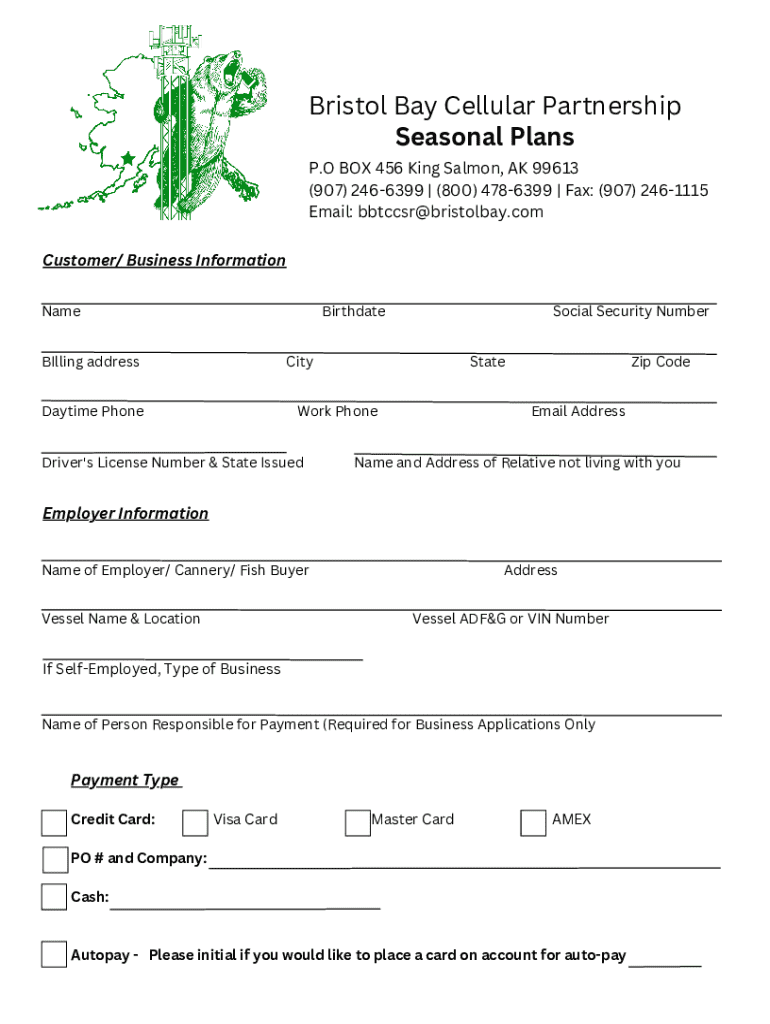 Bristol Bay Cellular Partnership
Seasonal Plans
P.O BOX 456 King Salmon, AK 99613
(907) 246-6399 | (800) 478-6399 | Fax: (907) 246-1115
Email: bbtccsr@bristolbay.com

Customer/ Business Information

Name Birthdate Social Security Number

BIlling address City State Zip Code

Daytime Phone Work Phone Email Address

Driver's License Number & State Issued

Name and Address of Relative not living with you

Employer Information

Name of Employer/ Cannery/ Fish Buyer Address

Vessel Name & Location Vessel ADF&G or VIN Number

If Self-Employed, Type of Business

Name of Person Responsible for Payment (Required for Business Applications Only

Payment Type

Credit Card: Visa Card Master Card AMEX

PO # and Company:

Cash:

Autopay - Please initial if you would like to place a card on account for auto-pay